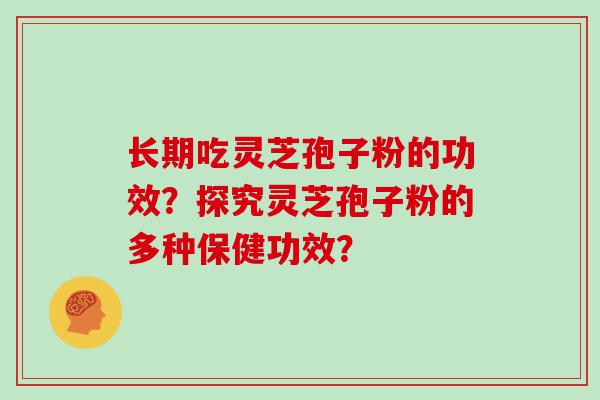 长期吃灵芝孢子粉的功效？探究灵芝孢子粉的多种保健功效？